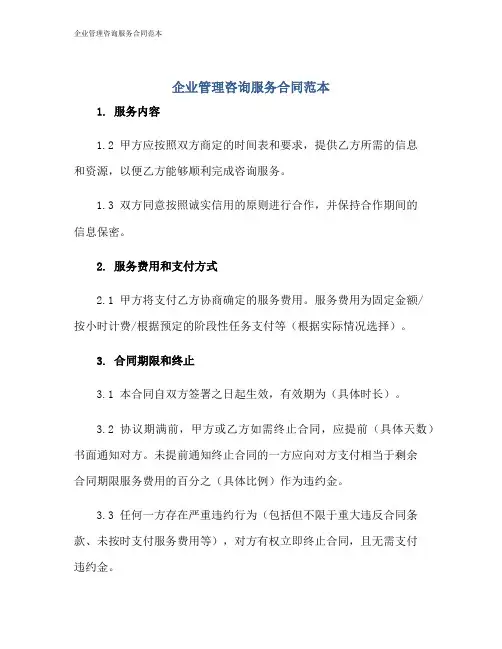 企业管理咨询服务合同范本

企业管理咨询服务合同范本

1. 服务内容

1.2 甲方应按照双方商定的时间表和要求，提供乙方所需的信息和资源，以便乙方能够顺利完成咨询服务。

1.3 双方同意按照诚实信用的原则进行合作，并保持合作期间的信息保密。

2. 服务费用和支付方式

2.1 甲方将支付乙方协商确定的服务费用。服务费用为固定金额/按小时计费/根据预定的阶段性任务支付等（根据实际情况选择）。

3. 合同期限和终止

3.1 本合同自双方签署之日起生效，有效期为（具体时长）。

3.2 协议期满前，甲方或乙方如需终止合同，应提前（具体天数）书面通知对方。未提前通知终止合同的一方应向对方支付相当于剩余合同期限服务费用的百分之（具体比例）作为违约金。

3.3 任何一方存在严重违约行为（包括但不限于重大违反合同条款、未按时支付服务费用等），对方有权立即终止合同，且无需支付违约金。